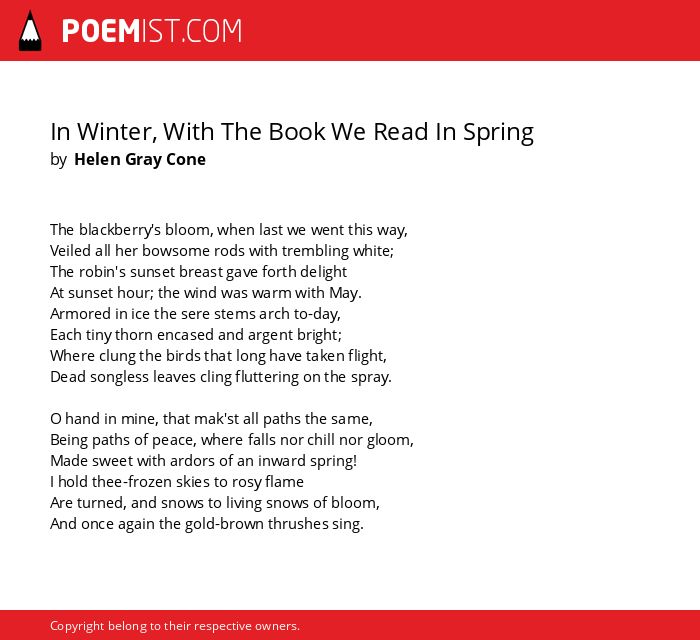 POEMIST.COM

In Winter, With The Book We Read In Spring
by Helen Gray Cone

The blackberry's bloom, when last we went this way,
Veiled all her bowsome rods with trembling white;
The robin's sunset breast gave forth delight
At sunset hour; the wind was warm with May.
Armored in ice the sere stems arch to-day,
Each tiny thorn encased and argent bright;
Where clung the birds that long have taken flight,
Dead songless leaves cling fluttering on the spray.

O hand in mine, that mak'st all paths the same,
Being paths of peace, where falls nor chill nor gloom,
Made sweet with ardors of an inward spring!
I hold thee-frozen skies to rosy flame
Are turned, and snows to living snows of bloom,
And once again the gold-brown thrushes sing.

Copyright belong to their respective owners.